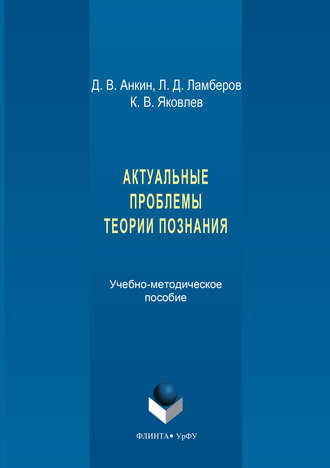 Д. В. Анкин, Л. Д. Ламберов
К. В. Яковлев

АКТУАЛЬНЫЕ
ПРОБЛЕМЫ
ТЕОРИИ ПОЗНАНИЯ

Учебно-методическое
пособие

ФЛИНТА • УрФУ